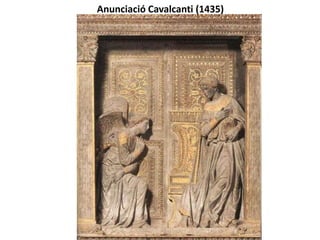 Anunciació Cavalcanti (1435)